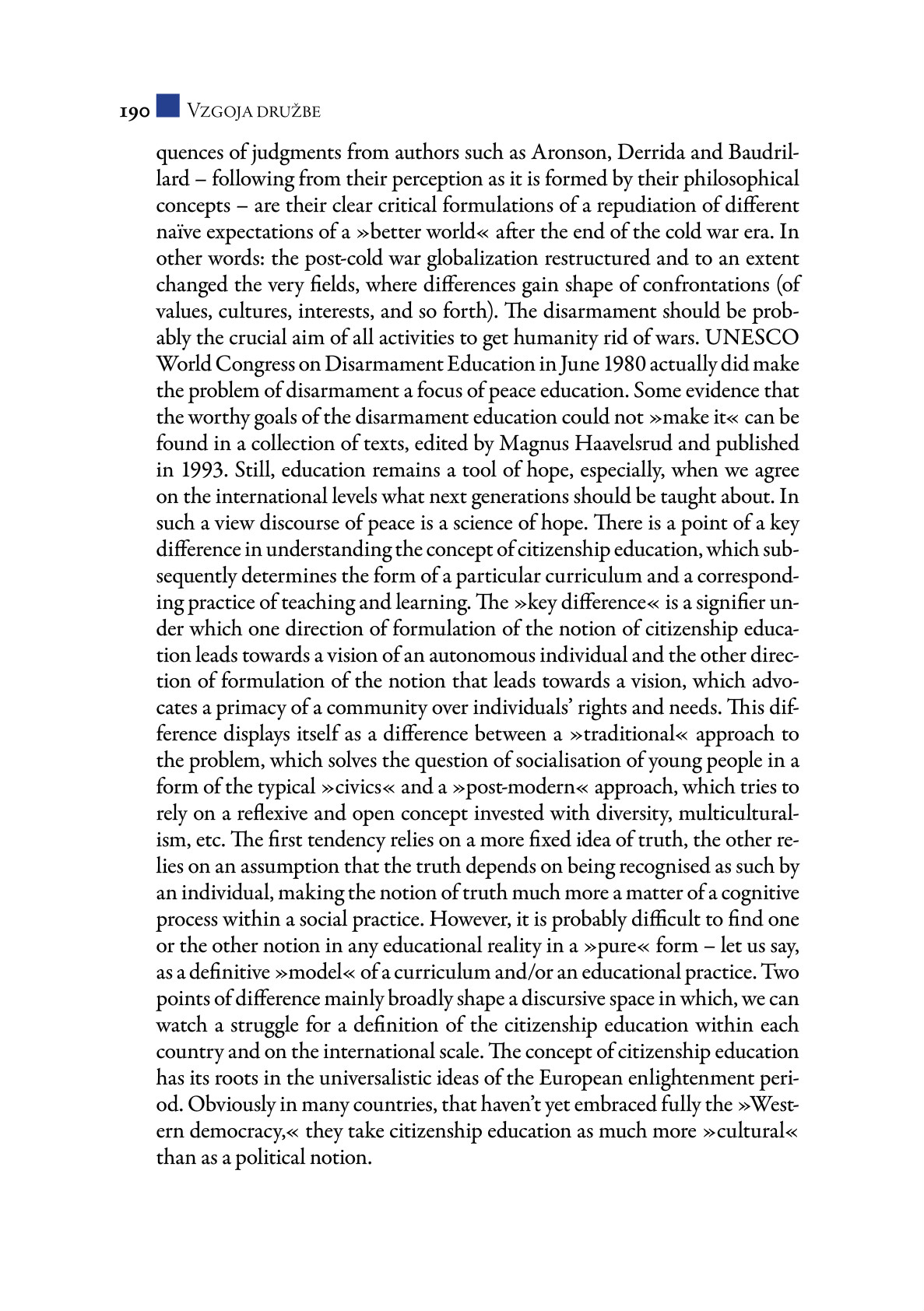 190 Vzgoja družbe

quences of judgments from authors such as Aronson, Derrida and Baudrillard – following from their perception as it is formed by their philosophical concepts – are their clear critical formulations of a repudiation of different naïve expectations of a »better world« after the end of the cold war era. In other words: the post-cold war globalization restructured and to an extent changed the very fields, where differences gain shape of confrontations (of values, cultures, interests, and so forth). The disarmament should be probably the crucial aim of all activities to get humanity rid of wars. UNESCO World Congress on Disarmament Education in June 1980 actually did make the problem of disarmament a focus of peace education. Some evidence that the worthy goals of the disarmament education could not »make it« can be found in a collection of texts, edited by Magnus Haavelsrud and published in 1993. Still, education remains a tool of hope, especially, when we agree on the international levels what next generations should be taught about. In such a view discourse of peace is a science of hope. There is a point of a key difference in understanding the concept of citizenship education, which subsequently determines the form of a particular curriculum and a corresponding practice of teaching and learning. The »key difference« is a signifier under which one direction of formulation of the notion of citizenship education leads towards a vision of an autonomous individual and the other direction of formulation of the notion that leads towards a vision, which advocates a primacy of a community over individuals' rights and needs. This difference displays itself as a difference between a »traditional« approach to the problem, which solves the question of socialisation of young people in a form of the typical »civics« and a »post-modern« approach, which tries to rely on a reflexive and open concept invested with diversity, multiculturalism, etc. The first tendency relies on a more fixed idea of truth, the other relies on an assumption that the truth depends on being recognised as such by an individual, making the notion of truth much more a matter of a cognitive process within a social practice. However, it is probably difficult to find one or the other notion in any educational reality in a »pure« form – let us say, as a definitive »model« of a curriculum and/or an educational practice. Two points of difference mainly broadly shape a discursive space in which, we can watch a struggle for a definition of the citizenship education within each country and on the international scale. The concept of citizenship education has its roots in the universalistic ideas of the European enlightenment period. Obviously in many countries, that haven't yet embraced fully the »Western democracy,« they take citizenship education as much more »cultural« than as a political notion.